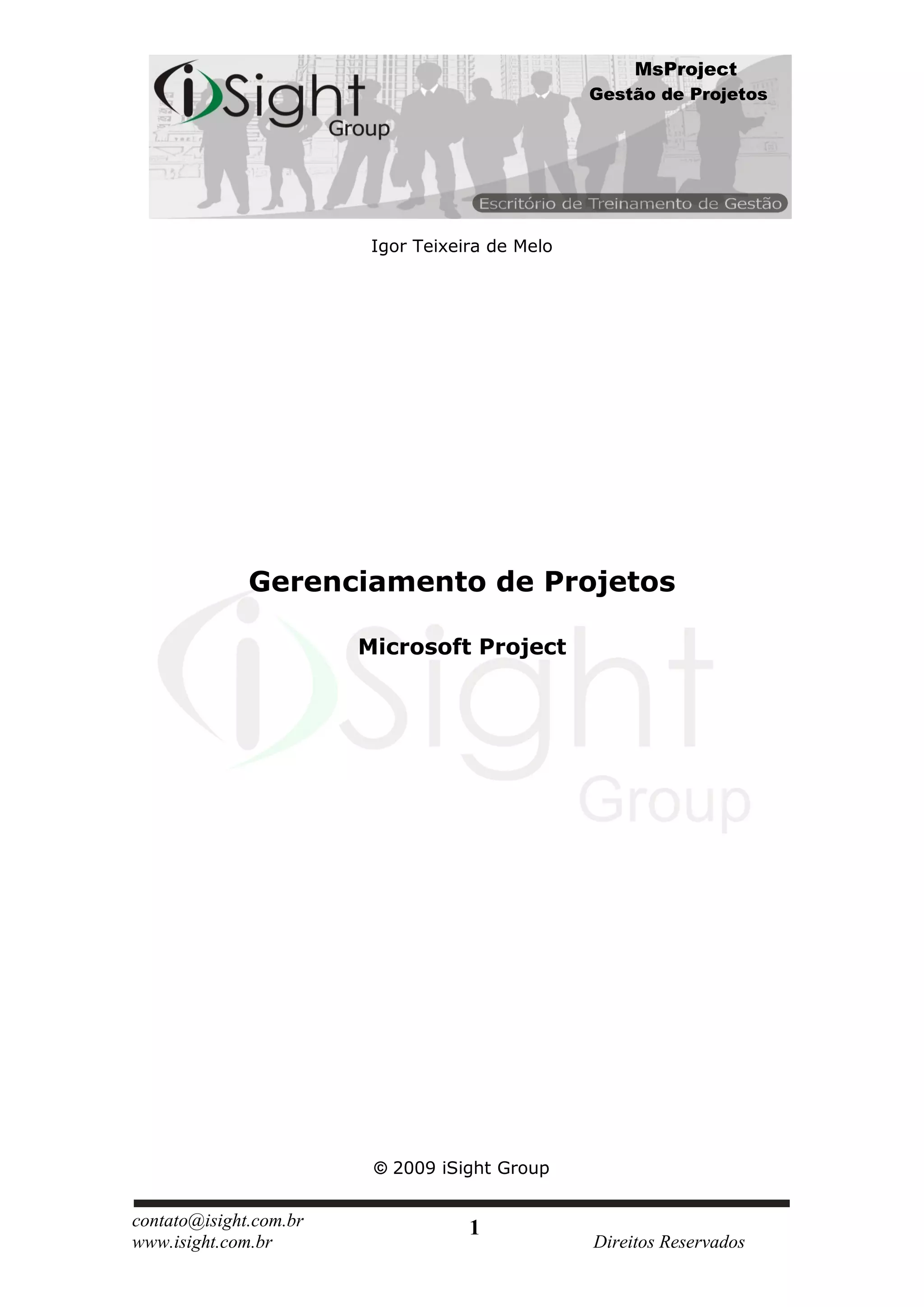 iSight Group

MsProject
Gestão de Projetos

Escritório de Treinamento de Gestão

Igor Teixeira de Melo

Gerenciamento de Projetos

Microsoft Project

iSight Group

© 2009 iSight Group

contato@isight.com.br
www.isight.com.br

1

Direitos Reservados